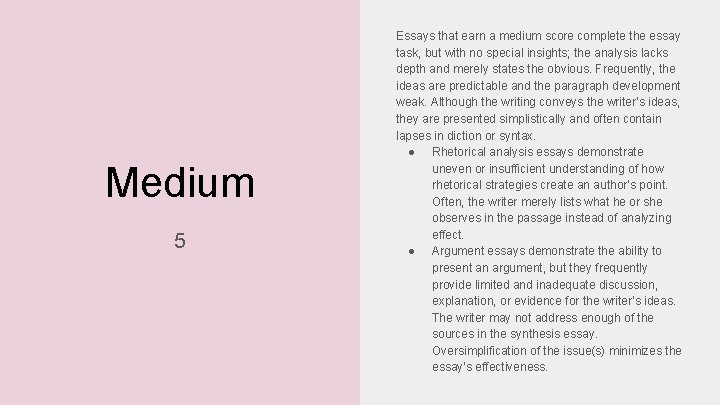 Medium

5

Essays that earn a medium score complete the essay task, but with no special insights; the analysis lacks depth and merely states the obvious. Frequently, the ideas are predictable and the paragraph development weak. Although the writing conveys the writer's ideas, they are presented simplistically and often contain lapses in diction or syntax.

• Rhetorical analysis essays demonstrate uneven or insufficient understanding of how rhetorical strategies create an author's point. Often, the writer merely lists what he or she observes in the passage instead of analyzing effect.
• Argument essays demonstrate the ability to present an argument, but they frequently provide limited and inadequate discussion, explanation, or evidence for the writer's ideas. The writer may not address enough of the sources in the synthesis essay. Oversimplification of the issue(s) minimizes the essay's effectiveness.